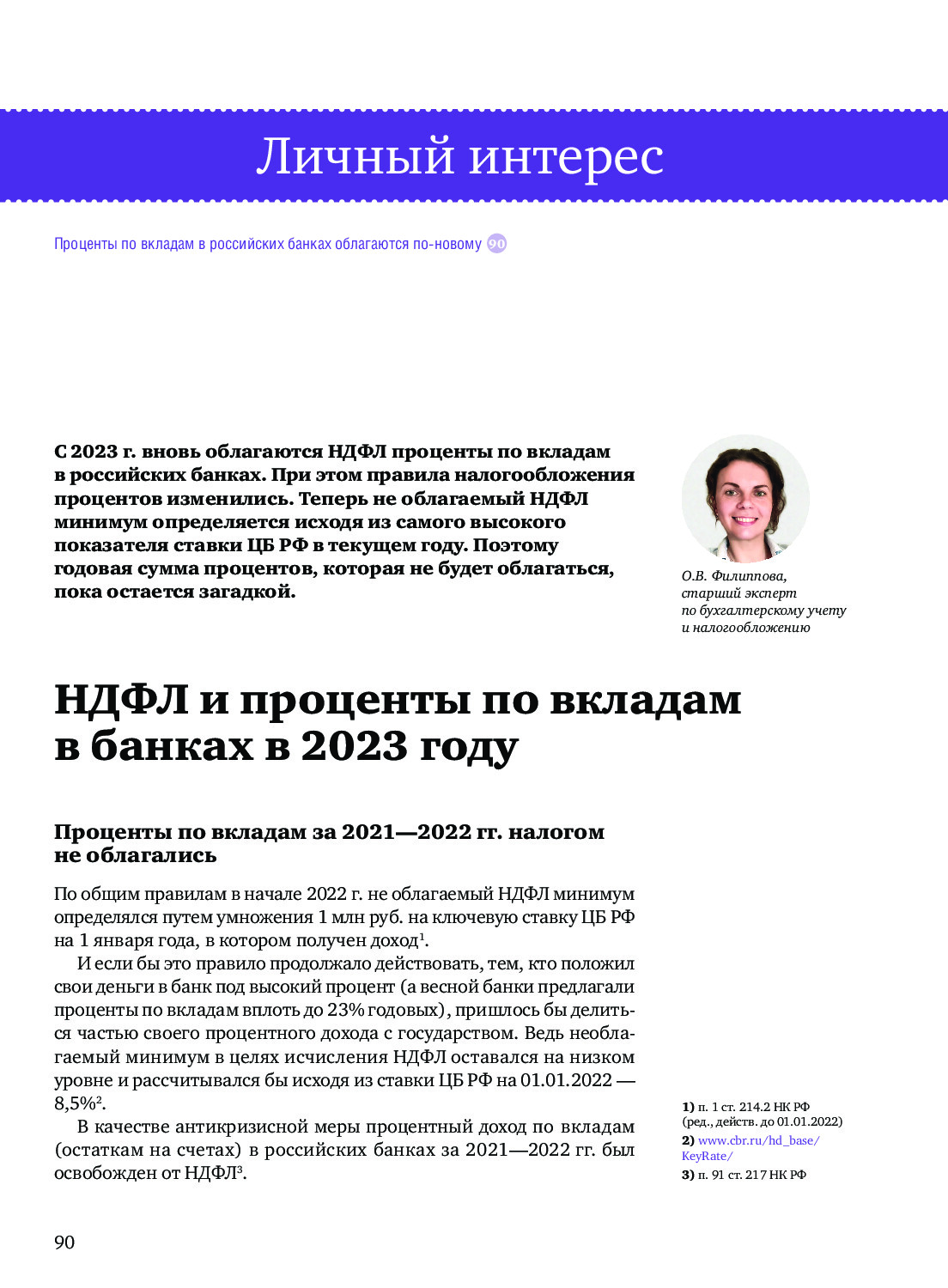 Личный интерес

Проценты по вкладам в российских банках облагаются по-новому 90

С 2023 г. вновь облагаются НДФЛ проценты по вкладам в российских банках. При этом правила налогообложения процентов изменились. Теперь не облагаемый НДФЛ минимум определяется исходя из самого высокого показателя ставки ЦБ РФ в текущем году. Поэтому годовая сумма процентов, которая не будет облагаться, пока остается загадкой.

О.В. Филиппова, старший эксперт по бухгалтерскому учету и налогообложению

НДФЛ и проценты по вкладам в банках в 2023 году

Проценты по вкладам за 2021—2022 гг. налогом не облагались

По общим правилам в начале 2022 г. не облагаемый НДФЛ минимум определялся путем умножения 1 млн руб. на ключевую ставку ЦБ РФ на 1 января года, в котором получен доход$^1$.

И если бы это правило продолжало действовать, тем, кто положил свои деньги в банк под высокий процент (а весной банки предлагали проценты по вкладам вплоть до 23% годовых), пришлось бы делиться частью своего процентного дохода с государством. Ведь необлагаемый минимум в целях исчисления НДФЛ оставался на низком уровне и рассчитывался бы исходя из ставки ЦБ РФ на 01.01.2022 — 8,5%$^2$.

В качестве антикризисной меры процентный доход по вкладам (остаткам на счетах) в российских банках за 2021—2022 гг. был освобожден от НДФЛ$^3$.

1) п. 1 ст. 214.2 НК РФ (ред., действ. до 01.01.2022)
2) www.cbr.ru/hd_base/KeyRate/
3) п. 91 ст. 217 НК РФ

90